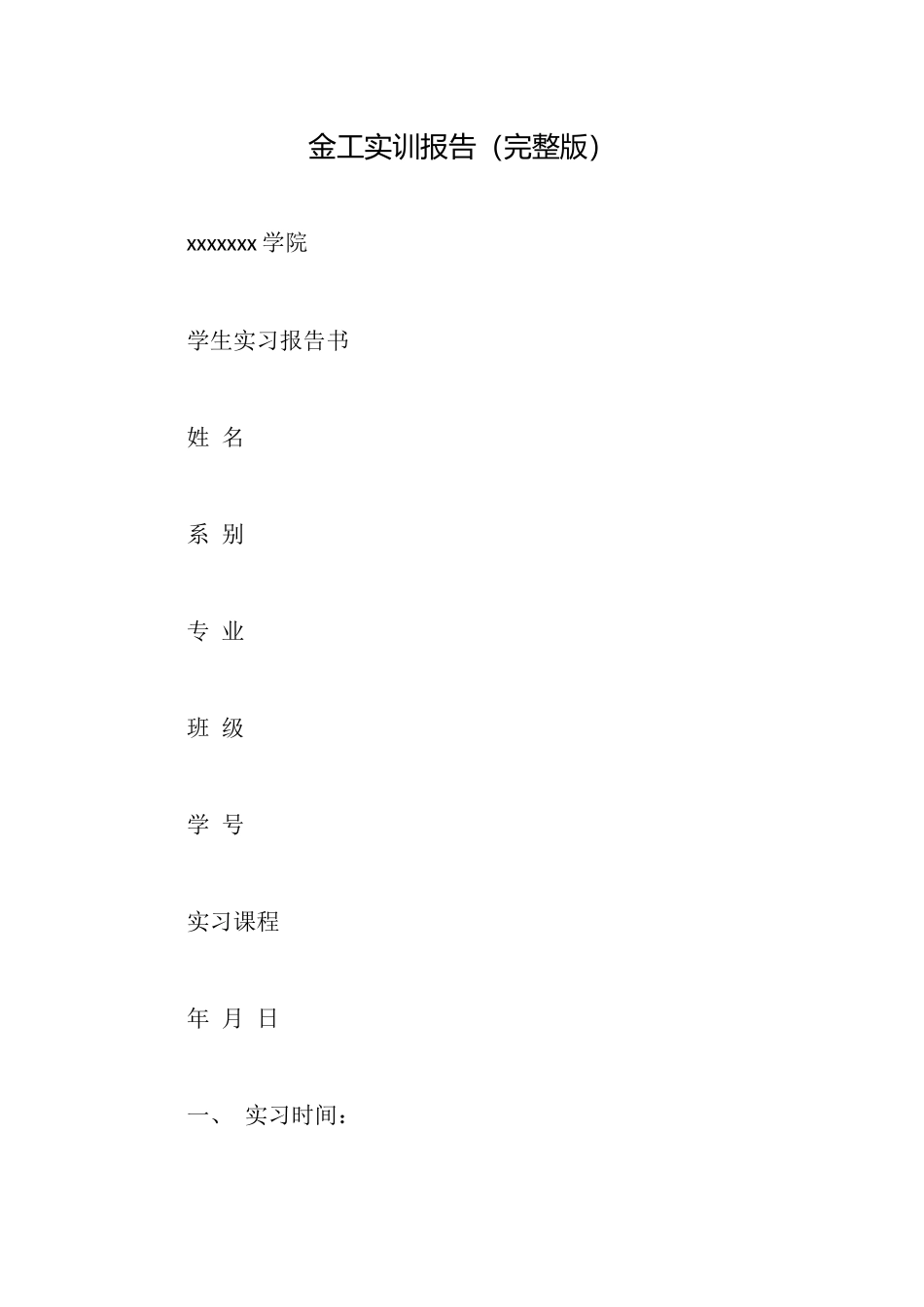 金工实训报告（完整版）

xxxxxxx 学院

学生实习报告书

姓 名

系 别

专 业

班 级

学 号

实习课程

年 月 日

一、 实习时间：